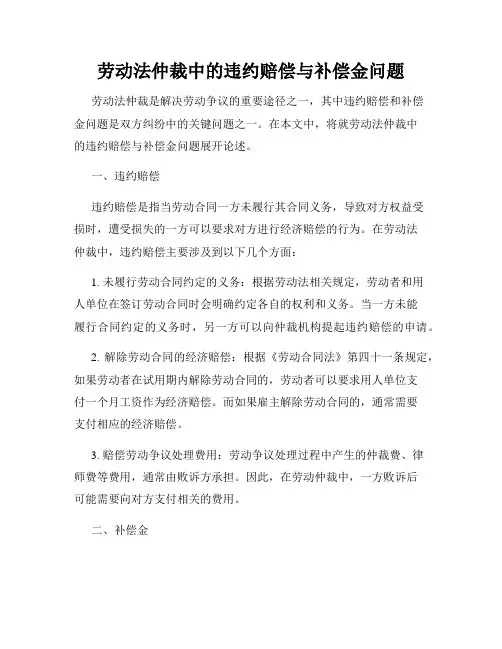 劳动法仲裁中的违约赔偿与补偿金问题

劳动法仲裁是解决劳动争议的重要途径之一，其中违约赔偿和补偿金问题是双方纠纷中的关键问题之一。在本文中，将就劳动法仲裁中的违约赔偿与补偿金问题展开论述。

一、违约赔偿

违约赔偿是指当劳动合同一方未履行其合同义务，导致对方权益受损时，遭受损失的一方可以要求对方进行经济赔偿的行为。在劳动法仲裁中，违约赔偿主要涉及到以下几个方面：

1. 未履行劳动合同约定的义务：根据劳动法相关规定，劳动者和用人单位在签订劳动合同时会明确约定各自的权利和义务。当一方未能履行合同约定的义务时，另一方可以向仲裁机构提起违约赔偿的申请。

2. 解除劳动合同的经济赔偿：根据《劳动合同法》第四十一条规定，如果劳动者在试用期内解除劳动合同的，劳动者可以要求用人单位支付一个月工资作为经济赔偿。而如果雇主解除劳动合同的，通常需要支付相应的经济赔偿。

3. 赔偿劳动争议处理费用：劳动争议处理过程中产生的仲裁费、律师费等费用，通常由败诉方承担。因此，在劳动仲裁中，一方败诉后可能需要向对方支付相关的费用。

二、补偿金